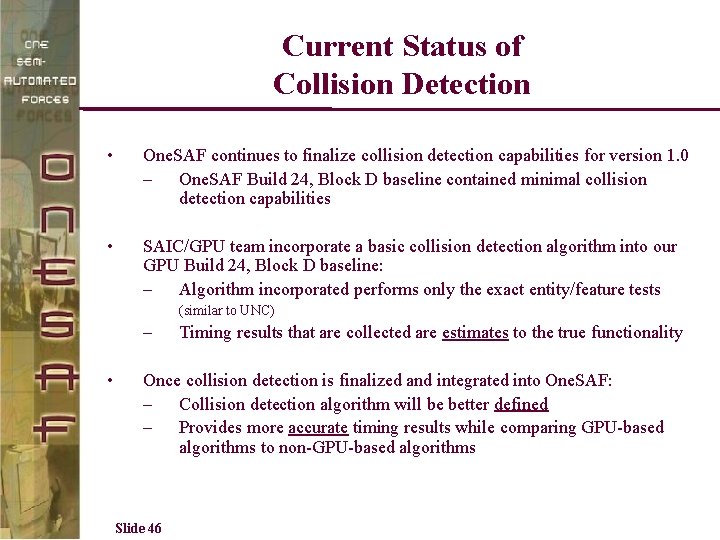 ONE SEMI-AUTOMATED FORCES

ONESAF

Current Status of Collision Detection

• OneSAF continues to finalize collision detection capabilities for version 1.0
– OneSAF Build 24, Block D baseline contained minimal collision detection capabilities

• SAIC/GPU team incorporate a basic collision detection algorithm into our GPU Build 24, Block D baseline:
– Algorithm incorporated performs only the exact entity/feature tests (similar to UNC)
– Timing results that are collected are estimates to the true functionality

• Once collision detection is finalized and integrated into OneSAF:
– Collision detection algorithm will be better defined
– Provides more accurate timing results while comparing GPU-based algorithms to non-GPU-based algorithms

Slide 46